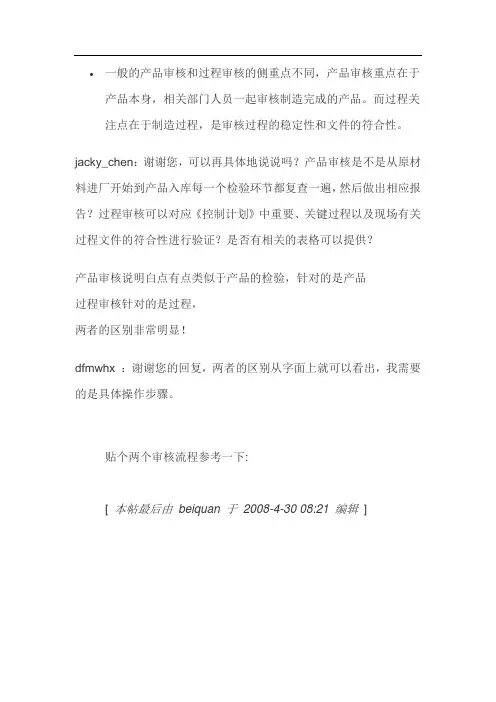 • 一般的产品审核和过程审核的侧重点不同，产品审核重点在于产品本身，相关部门人员一起审核制造完成的产品。而过程关注点在于制造过程，是审核过程的稳定性和文件的符合性。

jacky_chen：谢谢您，可以再具体地说说吗？产品审核是不是从原材料进厂开始到产品入库每一个检验环节都复查一遍，然后做出相应报告？过程审核可以对应《控制计划》中重要、关键过程以及现场有关过程文件的符合性进行验证？是否有相关的表格可以提供？

产品审核说明白点有点类似于产品的检验，针对的是产品
过程审核针对的是过程，
两者的区别非常明显！

dfmwhx ：谢谢您的回复，两者的区别从字面上就可以看出，我需要的是具体操作步骤。

贴个两个审核流程参考一下：

[ 本帖最后由 beiquan 于 2008-4-30 08:21 编辑 ]